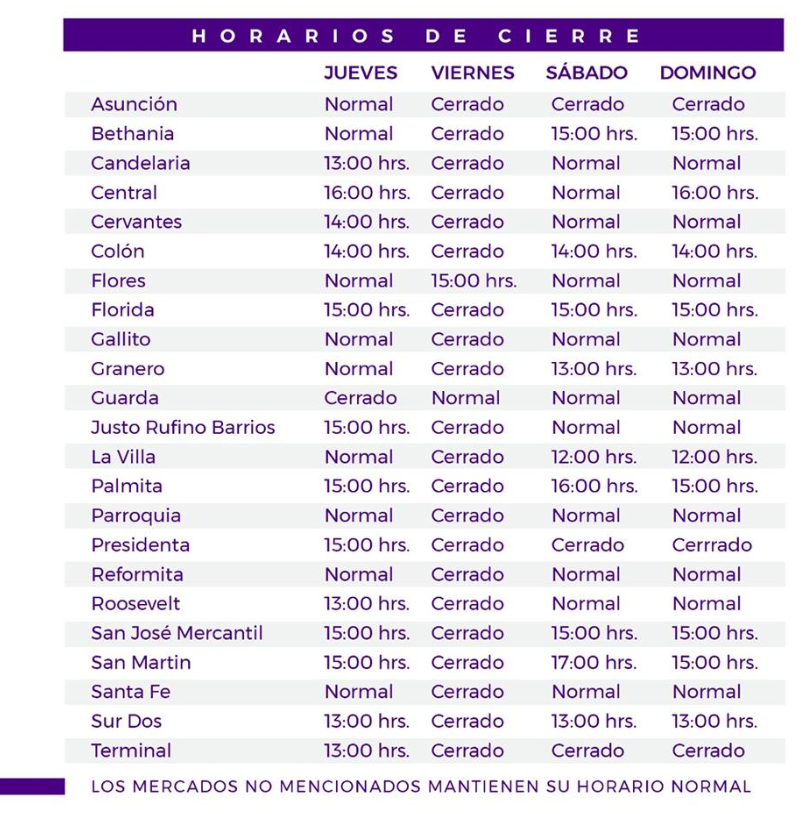 HORARIOS DE CIERRE

| | JUEVES | VIERNES | SÁBADO | DOMINGO |
|---|---|---|---|---|
| Asunción | Normal | Cerrado | Cerrado | Cerrado |
| Bethania | Normal | Cerrado | 15:00 hrs. | 15:00 hrs. |
| Candelaria | 13:00 hrs. | Cerrado | Normal | Normal |
| Central | 16:00 hrs. | Cerrado | Normal | 16:00 hrs. |
| Cervantes | 14:00 hrs. | Cerrado | Normal | Normal |
| Colón | 14:00 hrs. | Cerrado | 14:00 hrs. | 14:00 hrs. |
| Flores | Normal | 15:00 hrs. | Normal | Normal |
| Florida | 15:00 hrs. | Cerrado | 15:00 hrs. | 15:00 hrs. |
| Gallito | Normal | Cerrado | Normal | Normal |
| Granero | Normal | Cerrado | 13:00 hrs. | 13:00 hrs. |
| Guarda | Cerrado | Normal | Normal | Normal |
| Justo Rufino Barrios | 15:00 hrs. | Cerrado | Normal | Normal |
| La Villa | Normal | Cerrado | 12:00 hrs. | 12:00 hrs. |
| Palmita | 15:00 hrs. | Cerrado | 16:00 hrs. | 15:00 hrs. |
| Parroquia | Normal | Cerrado | Normal | Normal |
| Presidenta | 15:00 hrs. | Cerrado | Cerrado | Cerrrado |
| Reformita | Normal | Cerrado | Normal | Normal |
| Roosevelt | 13:00 hrs. | Cerrado | Normal | Normal |
| San José Mercantil | 15:00 hrs. | Cerrado | 15:00 hrs. | 15:00 hrs. |
| San Martin | 15:00 hrs. | Cerrado | 17:00 hrs. | 15:00 hrs. |
| Santa Fe | Normal | Cerrado | Normal | Normal |
| Sur Dos | 13:00 hrs. | Cerrado | 13:00 hrs. | 13:00 hrs. |
| Terminal | 13:00 hrs. | Cerrado | Cerrado | Cerrado |

LOS MERCADOS NO MENCIONADOS MANTIENEN SU HORARIO NORMAL